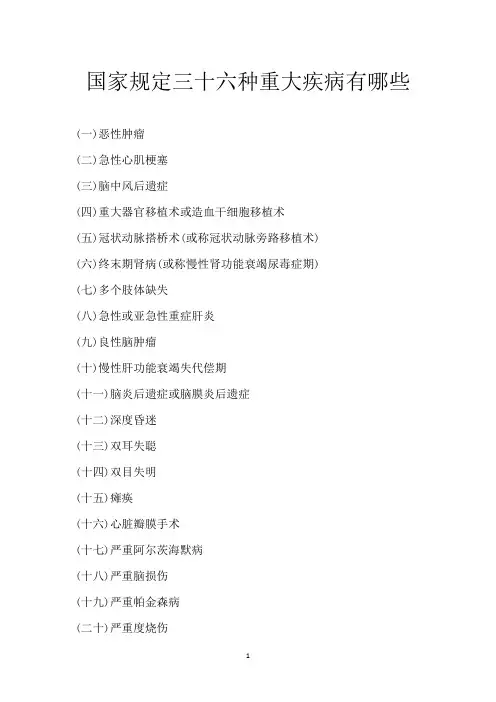 国家规定三十六种重大疾病有哪些

(一)恶性肿瘤

(二)急性心肌梗塞

(三)脑中风后遗症

(四)重大器官移植术或造血干细胞移植术

(五)冠状动脉搭桥术(或称冠状动脉旁路移植术)

(六)终末期肾病(或称慢性肾功能衰竭尿毒症期)

(七)多个肢体缺失

(八)急性或亚急性重症肝炎

(九)良性脑肿瘤

(十)慢性肝功能衰竭失代偿期

(十一)脑炎后遗症或脑膜炎后遗症

(十二)深度昏迷

(十三)双耳失聪

(十四)双目失明

(十五)瘫痪

(十六)心脏瓣膜手术

(十七)严重阿尔茨海默病

(十八)严重脑损伤

(十九)严重帕金森病

(二十)严重度烧伤

1